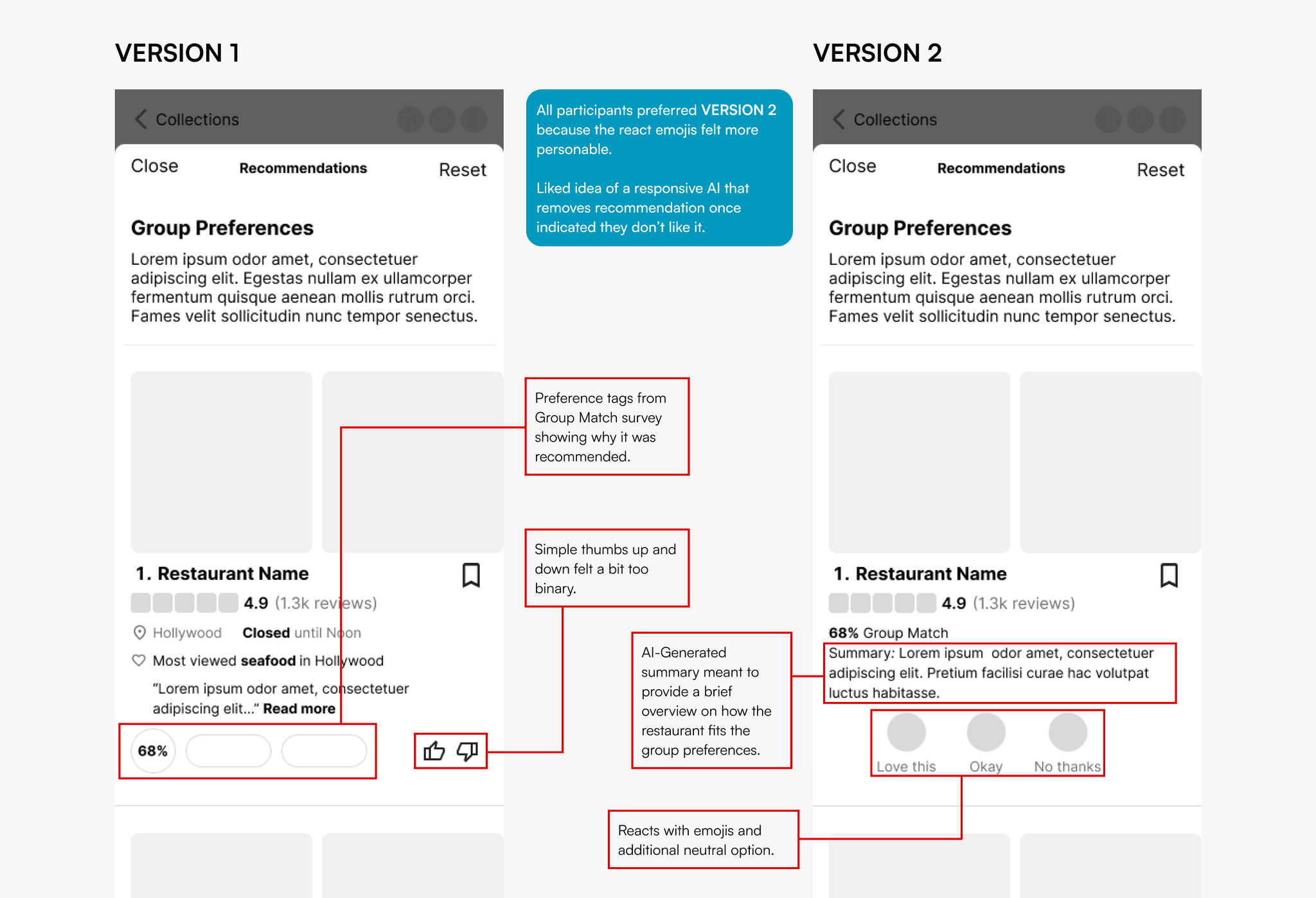 VERSION 1

Collections

Close Recommendations Reset

Group Preferences

Lorem ipsum odor amet, consectetuer adipiscing elit. Egestas nullam ex ullamcorper fermentum quisque aenean mollis rutrum orci. Fames velit sollicitudin nunc tempor senectus.

1. Restaurant Name

4.9 (1.3k reviews)

Hollywood Closed until Noon

Most viewed seafood in Hollywood

"Lorem ipsum odor amet, consectetuer adipiscing elit..." Read more

68%

All participants preferred VERSION 2 because the react emojis felt more personable.

Liked idea of a responsive AI that removes recommendation once indicated they don't like it.

Preference tags from Group Match survey showing why it was recommended.

Simple thumbs up and down felt a bit too binary.

AI-Generated summary meant to provide a brief overview on how the restaurant fits the group preferences.

Reacts with emojis and additional neutral option.

VERSION 2

Collections

Close Recommendations Reset

Group Preferences

Lorem ipsum odor amet, consectetuer adipiscing elit. Egestas nullam ex ullamcorper fermentum quisque aenean mollis rutrum orci. Fames velit sollicitudin nunc tempor senectus.

1. Restaurant Name

4.9 (1.3k reviews)

68% Group Match

Summary: Lorem ipsum odor amet, consectetuer adipiscing elit. Pretium facilisi curae hac volutpat luctus habitasse.

Love this Okay No thanks